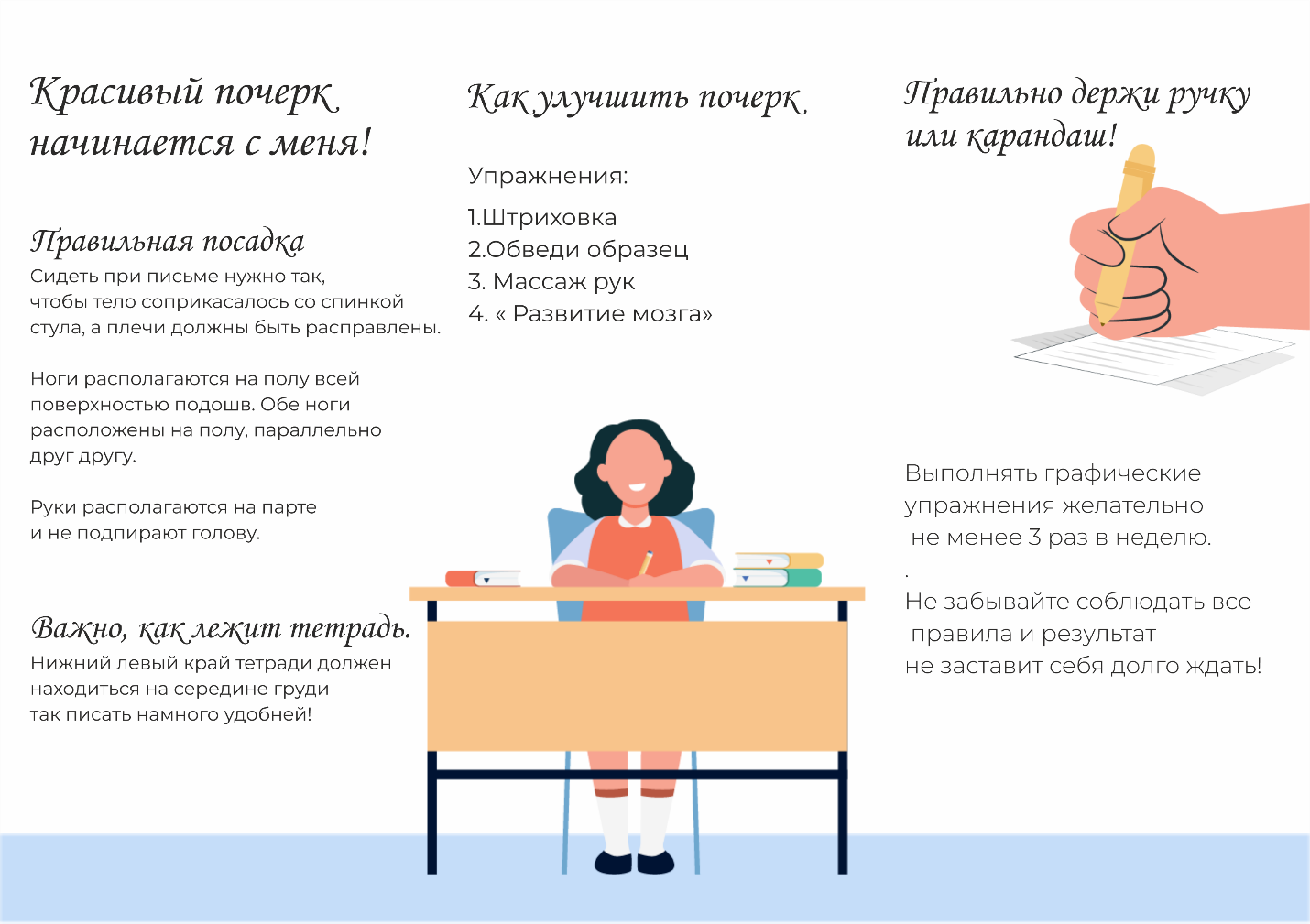 Красивый почерк начинается с меня!

Правильная посадка
Сидеть при письме нужно так, чтобы тело соприкасалось со спинкой стула, а плечи должны быть расправлены.

Ноги располагаются на полу всей поверхностью подошв. Обе ноги расположены на полу, параллельно друг другу.

Руки располагаются на парте и не подпирают голову.

Важно, как лежит тетрадь.
Нижний левый край тетради должен находиться на середине груди так писать намного удобней!

Как улучшить почерк

Упражнения:
1.Штриховка
2.Обведи образец
3. Массаж рук
4. « Развитие мозга»

Правильно держи ручку или карандаш!

Выполнять графические упражнения желательно не менее 3 раз в неделю.
.
Не забывайте соблюдать все правила и результат не заставит себя долго ждать!